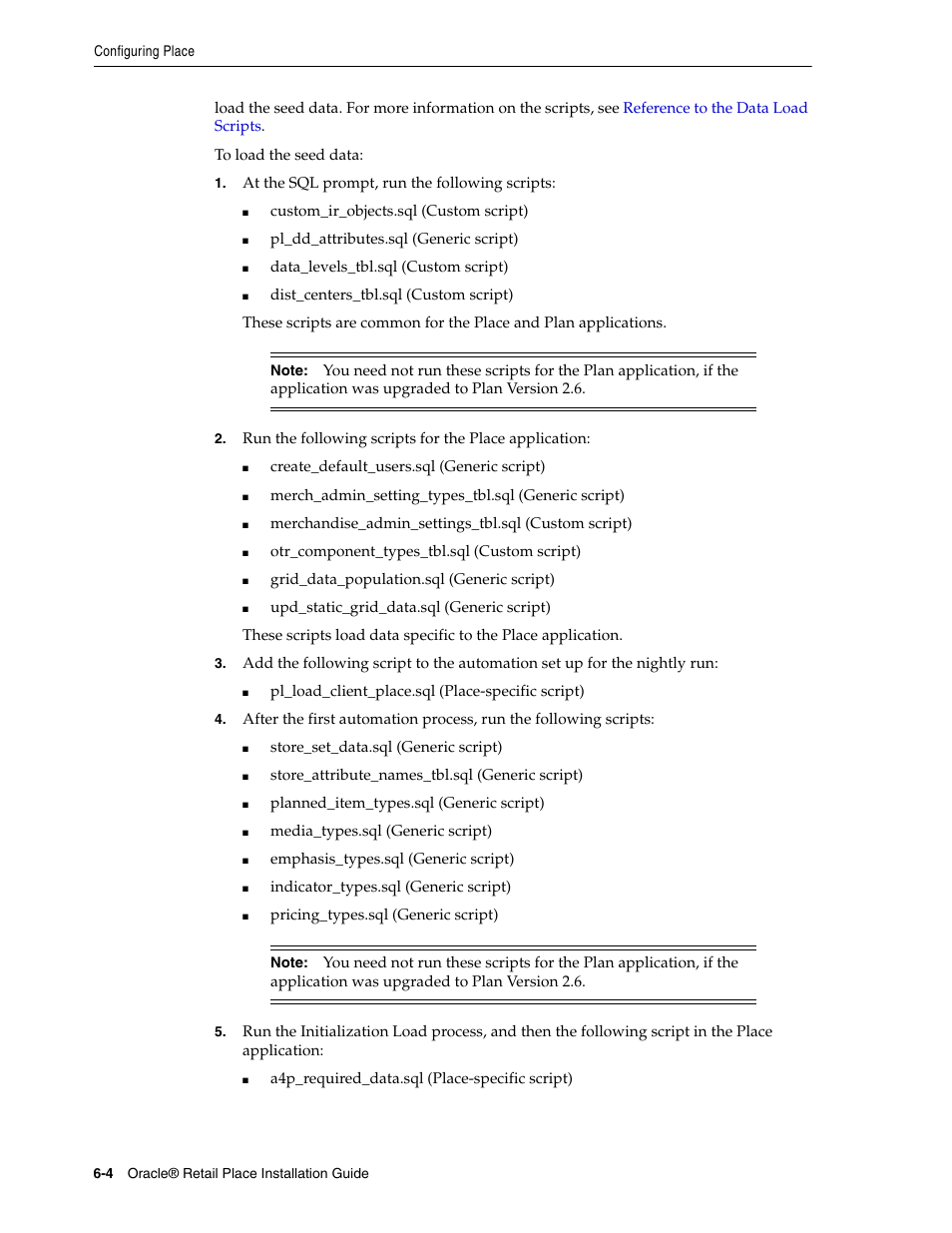 Configuring Place

load the seed data. For more information on the scripts, see Reference to the Data Load Scripts.

To load the seed data:

1. At the SQL prompt, run the following scripts:

■ custom_ir_objects.sql (Custom script)

■ pl_dd_attributes.sql (Generic script)

■ data_levels_tbl.sql (Custom script)

■ dist_centers_tbl.sql (Custom script)

These scripts are common for the Place and Plan applications.

Note: You need not run these scripts for the Plan application, if the application was upgraded to Plan Version 2.6.

2. Run the following scripts for the Place application:

■ create_default_users.sql (Generic script)

■ merch_admin_setting_types_tbl.sql (Generic script)

■ merchandise_admin_settings_tbl.sql (Custom script)

■ otr_component_types_tbl.sql (Custom script)

■ grid_data_population.sql (Generic script)

■ upd_static_grid_data.sql (Generic script)

These scripts load data specific to the Place application.

3. Add the following script to the automation set up for the nightly run:

■ pl_load_client_place.sql (Place-specific script)

4. After the first automation process, run the following scripts:

■ store_set_data.sql (Generic script)

■ store_attribute_names_tbl.sql (Generic script)

■ planned_item_types.sql (Generic script)

■ media_types.sql (Generic script)

■ emphasis_types.sql (Generic script)

■ indicator_types.sql (Generic script)

■ pricing_types.sql (Generic script)

Note: You need not run these scripts for the Plan application, if the application was upgraded to Plan Version 2.6.

5. Run the Initialization Load process, and then the following script in the Place application:

■ a4p_required_data.sql (Place-specific script)

6-4 Oracle® Retail Place Installation Guide